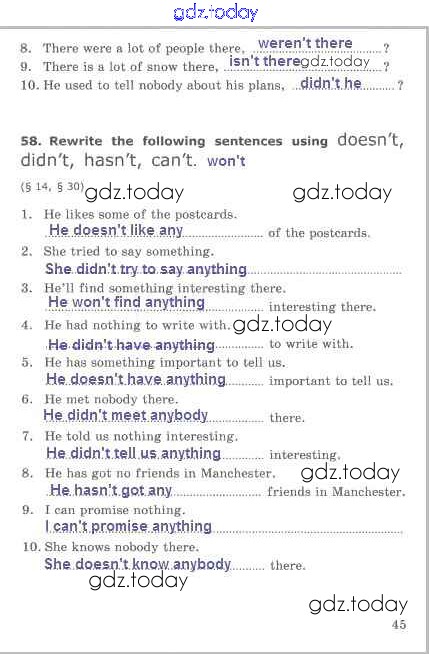 gdz.today

8. There were a lot of people there, weren't there ?
9. There is a lot of snow there, isn't there gdz.today ?
10. He used to tell nobody about his plans, didn't he ?

58. Rewrite the following sentences using doesn't, didn't, hasn't, can't. won't

(§ 14, § 30) gdz.today gdz.today

1. He likes some of the postcards.
He doesn't like any of the postcards.
2. She tried to say something.
She didn't try to say anything
3. He'll find something interesting there.
He won't find anything interesting there.
4. He had nothing to write with. gdz.today
He didn't have anything to write with.
5. He has something important to tell us.
He doesn't have anything important to tell us.
6. He met nobody there.
He didn't meet anybody there.
7. He told us nothing interesting.
He didn't tell us anything interesting.
8. He has got no friends in Manchester. gdz.today
He hasn't got any friends in Manchester.
9. I can promise nothing.
I can't promise anything
10. She knows nobody there.
She doesn't know anybody there.

gdz.today

gdz.today

45